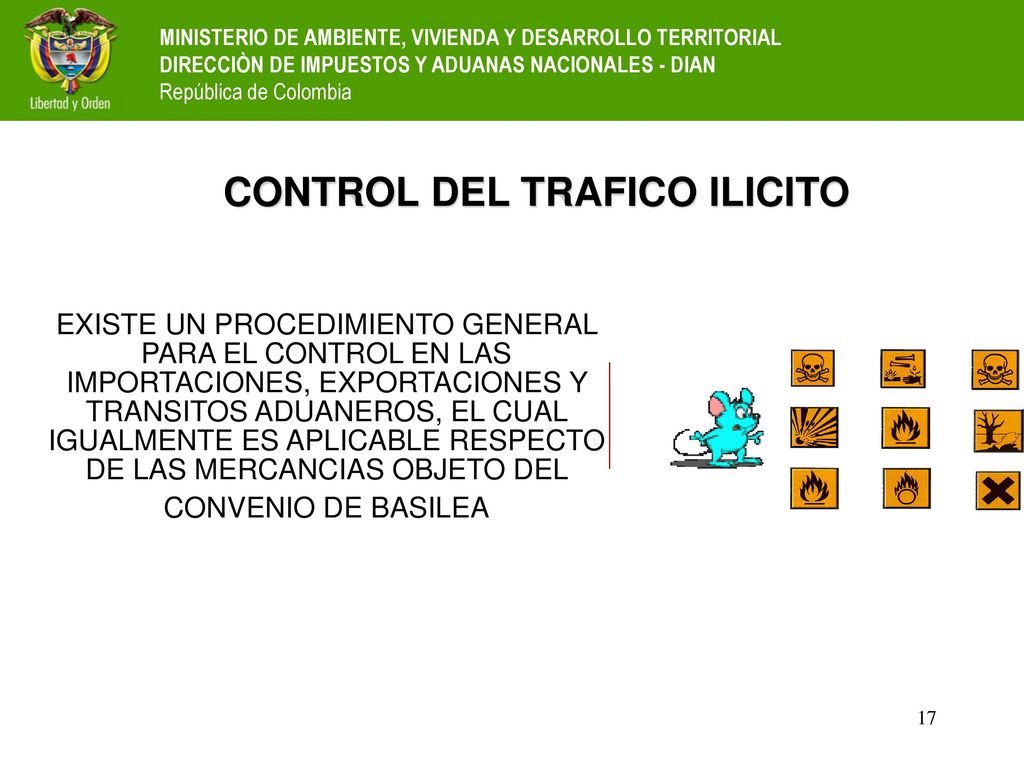 Libertad y Orden

MINISTERIO DE AMBIENTE, VIVIENDA Y DESARROLLO TERRITORIAL
DIRECCIÒN DE IMPUESTOS Y ADUANAS NACIONALES - DIAN
República de Colombia

CONTROL DEL TRAFICO ILICITO

EXISTE UN PROCEDIMIENTO GENERAL PARA EL CONTROL EN LAS IMPORTACIONES, EXPORTACIONES Y TRANSITOS ADUANEROS, EL CUAL IGUALMENTE ES APLICABLE RESPECTO DE LAS MERCANCIAS OBJETO DEL CONVENIO DE BASILEA

17